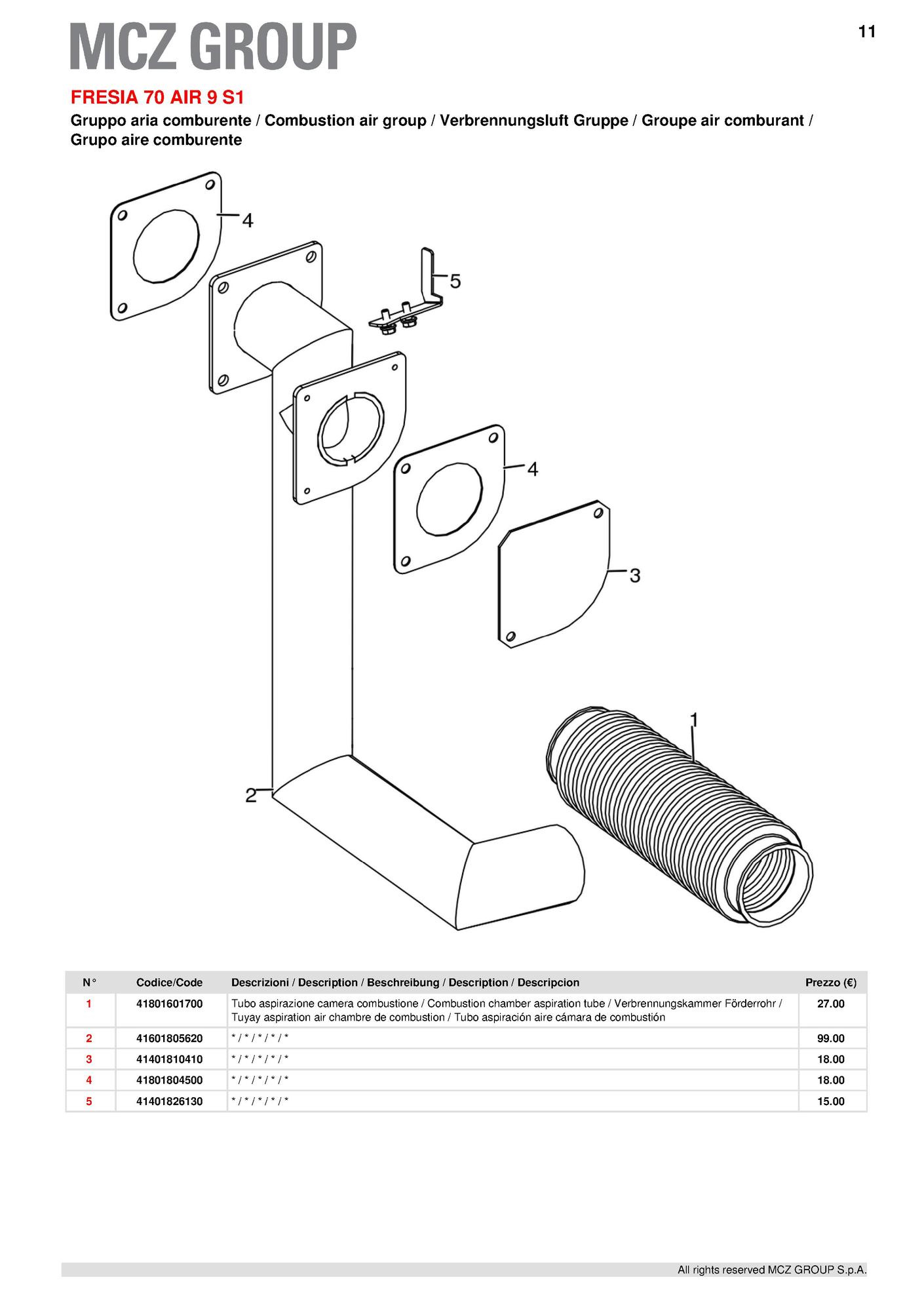 MCZ GROUP

11

FRESIA 70 AIR 9 S1

Gruppo aria comburente / Combustion air group / Verbrennungsluft Gruppe / Groupe air comburant / Grupo aire comburente

4
5
4
3
1
2

| N° | Codice/Code | Descrizioni / Description / Beschreibung / Description / Descripcion | Prezzo (€) |
|---|---|---|---|
| 1 | 41801601700 | Tubo aspirazione camera combustione / Combustion chamber aspiration tube / Verbrennungskammer Förderrohr / Tuyay aspiration air chambre de combustion / Tubo aspiración aire cámara de combustión | 27.00 |
| 2 | 41601805620 | * / * / * / * / * | 99.00 |
| 3 | 41401810410 | * / * / * / * / * | 18.00 |
| 4 | 41801804500 | * / * / * / * / * | 18.00 |
| 5 | 41401826130 | * / * / * / * / * | 15.00 |

All rights reserved MCZ GROUP S.p.A.